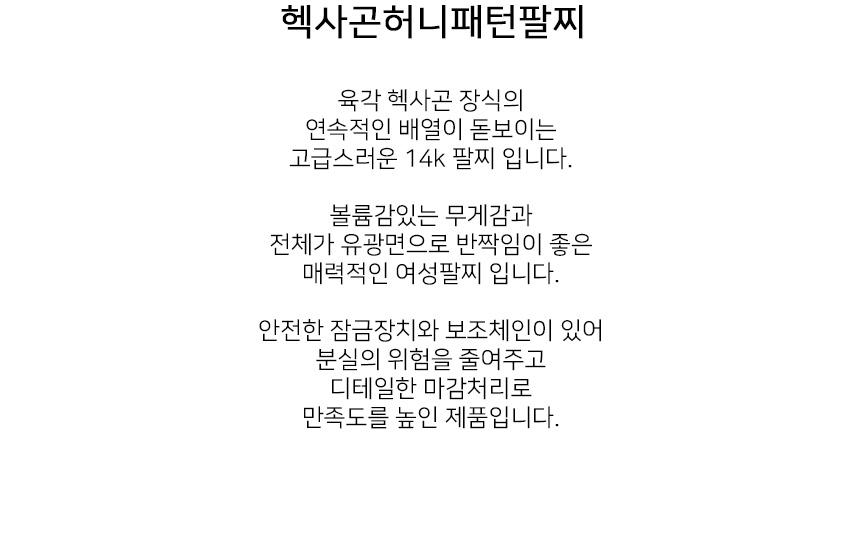 헥사곤허니패턴팔찌

육각 헥사곤 장식의
연속적인 배열이 돋보이는
고급스러운 14k 팔찌 입니다.

볼륨감있는 무게감과
전체가 유광면으로 반짝임이 좋은
매력적인 여성팔찌 입니다.

안전한 잠금장치와 보조체인이 있어
분실의 위험을 줄여주고
디테일한 마감처리로
만족도를 높인 제품입니다.